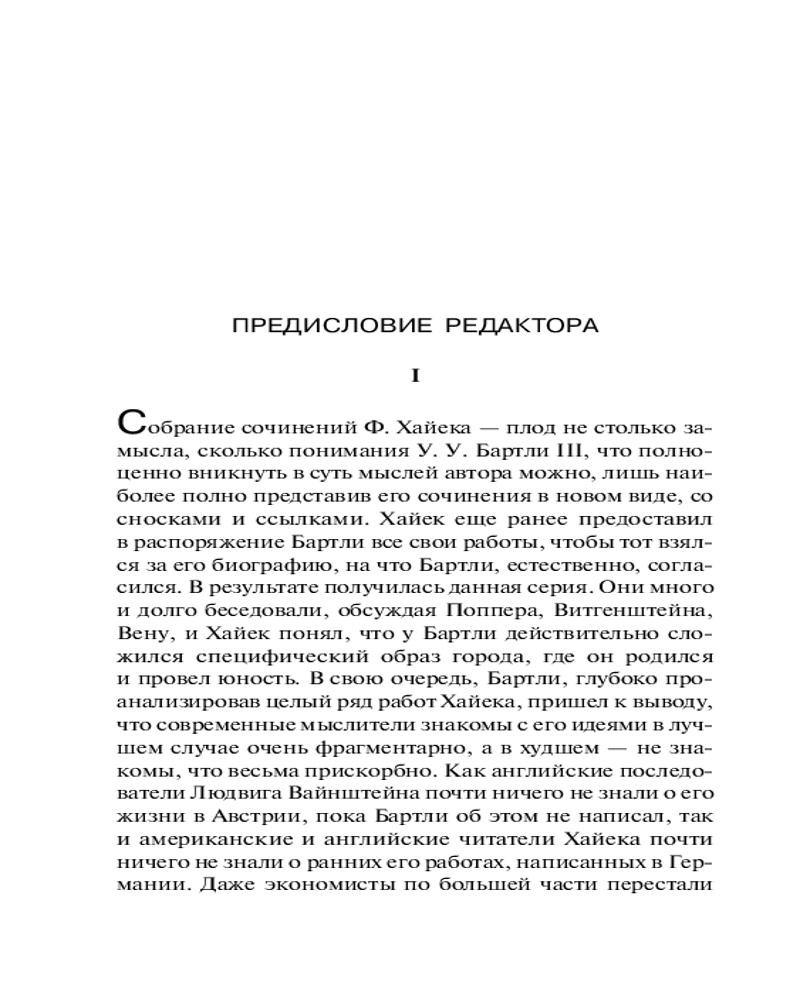 ПРЕДИСЛОВИЕ РЕДАКТОРА

I

Собрание сочинений Ф. Хайека — плод не столько замысла, сколько понимания У. У. Бартли III, что полноценно вникнуть в суть мыслей автора можно, лишь наиболее полно представив его сочинения в новом виде, со сносками и ссылками. Хайек еще ранее предоставил в распоряжение Бартли все свои работы, чтобы тот взялся за его биографию, на что Бартли, естественно, согласился. В результате получилась данная серия. Они много и долго беседовали, обсуждая Поппера, Витгенштейна, Вену, и Хайек понял, что у Бартли действительно сложился специфический образ города, где он родился и провел юность. В свою очередь, Бартли, глубоко проанализировав целый ряд работ Хайека, пришел к выводу, что современные мыслители знакомы с его идеями в лучшем случае очень фрагментарно, а в худшем — не знакомы, что весьма прискорбно. Как английские последователи Людвига Вайнштейна почти ничего не знали о его жизни в Австрии, пока Бартли об этом не написал, так и американские и английские читатели Хайека почти ничего не знали о ранних его работах, написанных в Германии. Даже экономисты по большей части перестали